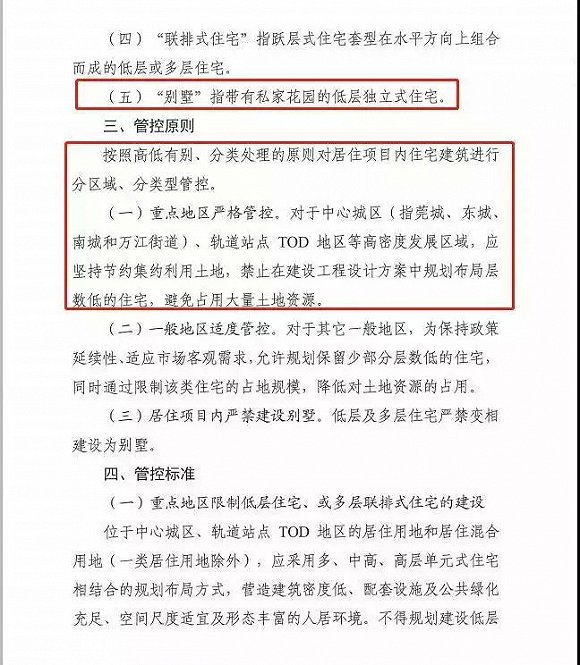 （四）“联排式住宅”指跃层式住宅套型在水平方向上组合而成的低层或多层住宅。

（五）“别墅”指带有私家花园的低层独立式住宅。

三、管控原则

按照高低有别、分类处理的原则对居住项目内住宅建筑进行分区域、分类型管控。

（一）重点地区严格管控。对于中心城区（指莞城、东城、南城和万江街道）、轨道站点 TOD 地区等高密度发展区域，应坚持节约集约利用土地，禁止在建设工程设计方案中规划布局层数低的住宅，避免占用大量土地资源。

（二）一般地区适度管控。对于其它一般地区，为保持政策延续性、适应市场客观需求，允许规划保留少部分层数低的住宅，同时通过限制该类住宅的占地规模，降低对土地资源的占用。

（三）居住项目内严禁建设别墅。低层及多层住宅严禁变相建设为别墅。

四、管控标准

（一）重点地区限制低层住宅、或多层联排式住宅的建设

位于中心城区、轨道站点 TOD 地区的居住用地和居住混合用地（一类居住用地除外），应采用多、中高、高层单元式住宅相结合的规划布局方式，营造建筑密度低、配套设施及公共绿化充足、空间尺度适宜及形态丰富的人居环境。不得规划建设低层